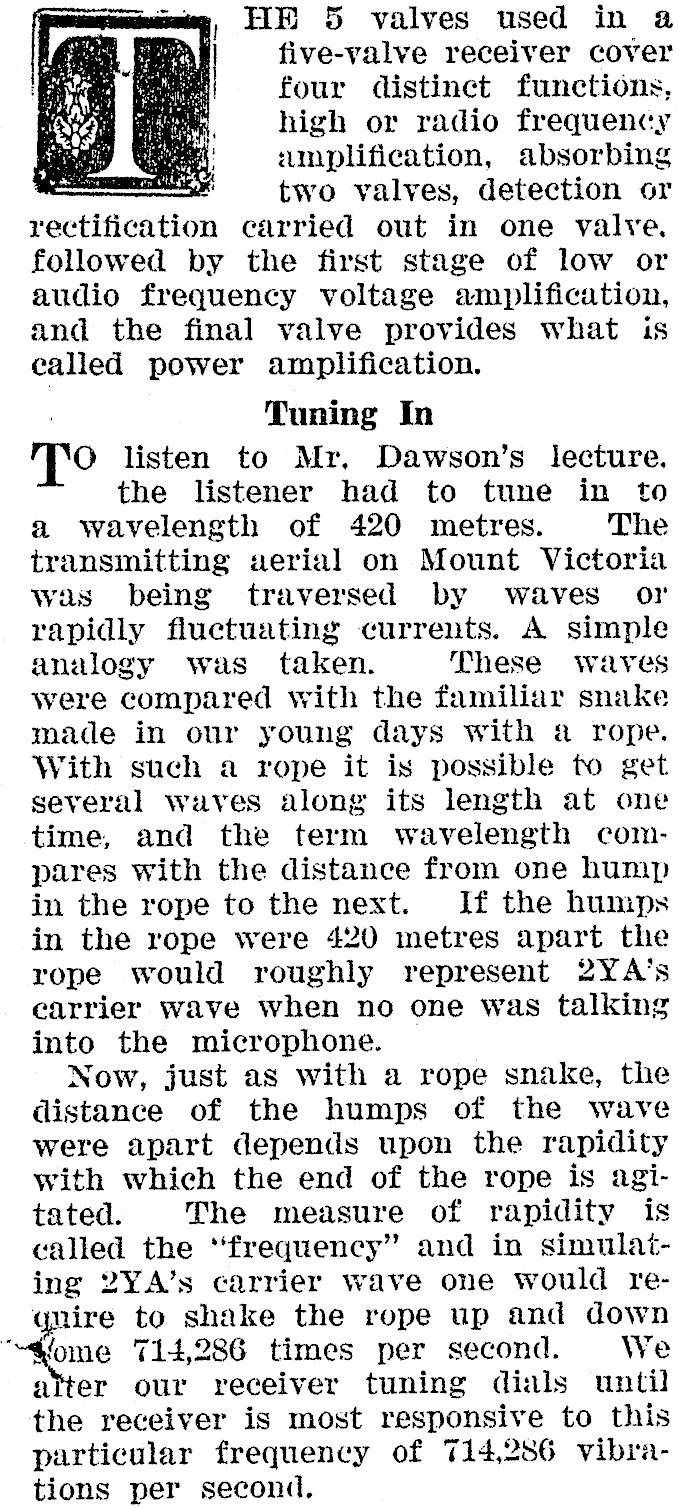 THE 5 valves used in a five-valve receiver cover four distinct functions, high or radio frequency amplification, absorbing two valves, detection or rectification carried out in one valve, followed by the first stage of low or audio frequency voltage amplification, and the final valve provides what is called power amplification.

Tuning In

TO listen to Mr. Dawson's lecture, the listener had to tune in to a wavelength of 420 metres. The transmitting aerial on Mount Victoria was being traversed by waves or rapidly fluctuating currents. A simple analogy was taken. These waves were compared with the familiar snake made in our young days with a rope. With such a rope it is possible to get several waves along its length at one time, and the term wavelength compares with the distance from one hump in the rope to the next. If the humps in the rope were 420 metres apart the rope would roughly represent 2YA's carrier wave when no one was talking into the microphone.

Now, just as with a rope snake, the distance of the humps of the wave were apart depends upon the rapidity with which the end of the rope is agitated. The measure of rapidity is called the "frequency" and in simulating 2YA's carrier wave one would require to shake the rope up and down some 714,286 times per second. We alter our receiver tuning dials until the receiver is most responsive to this particular frequency of 714,286 vibrations per second.